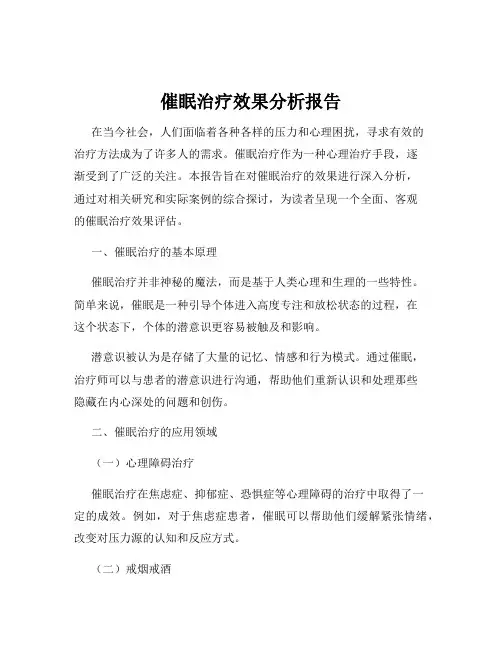 催眠治疗效果分析报告

在当今社会，人们面临着各种各样的压力和心理困扰，寻求有效的治疗方法成为了许多人的需求。催眠治疗作为一种心理治疗手段，逐渐受到了广泛的关注。本报告旨在对催眠治疗的效果进行深入分析，通过对相关研究和实际案例的综合探讨，为读者呈现一个全面、客观的催眠治疗效果评估。

一、催眠治疗的基本原理

催眠治疗并非神秘的魔法，而是基于人类心理和生理的一些特性。简单来说，催眠是一种引导个体进入高度专注和放松状态的过程，在这个状态下，个体的潜意识更容易被触及和影响。

潜意识被认为是存储了大量的记忆、情感和行为模式。通过催眠，治疗师可以与患者的潜意识进行沟通，帮助他们重新认识和处理那些隐藏在内心深处的问题和创伤。

二、催眠治疗的应用领域

（一）心理障碍治疗

催眠治疗在焦虑症、抑郁症、恐惧症等心理障碍的治疗中取得了一定的成效。例如，对于焦虑症患者，催眠可以帮助他们缓解紧张情绪，改变对压力源的认知和反应方式。

（二）戒烟戒酒